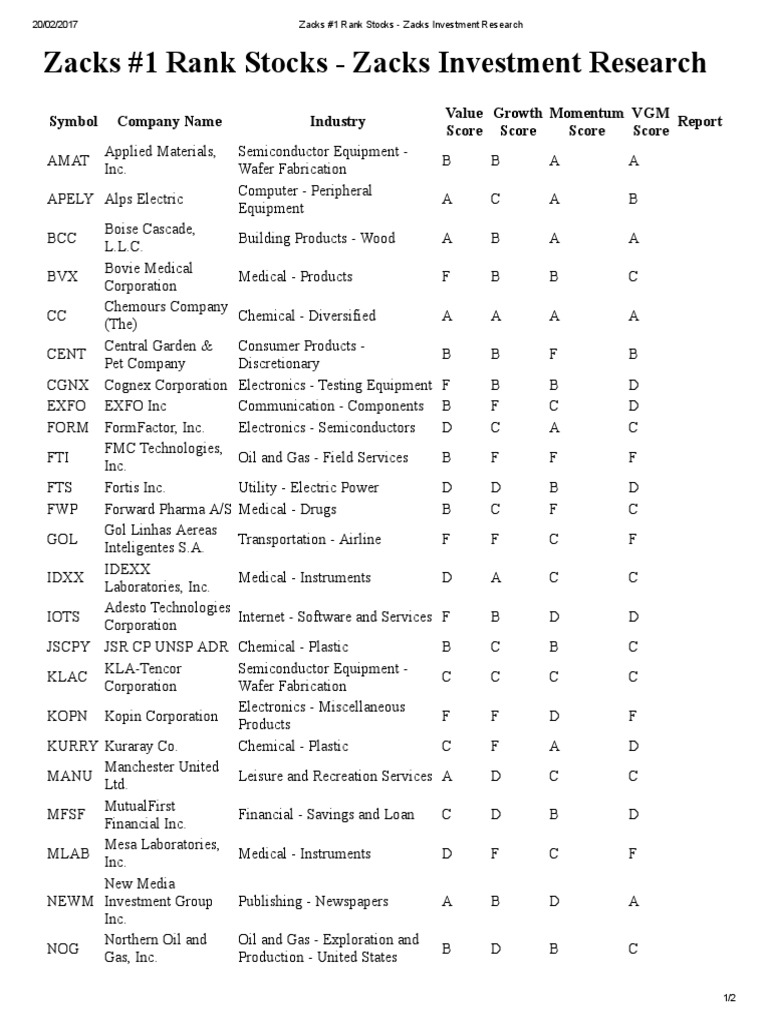 20/02/2017 Zacks #1 Rank Stocks - Zacks Investment Research

Zacks #1 Rank Stocks - Zacks Investment Research

| Symbol | Company Name | Industry | Value Score | Growth Score | Momentum Score | VGM Score | Report |
|---|---|---|---|---|---|---|---|
| AMAT | Applied Materials, Inc. | Semiconductor Equipment - Wafer Fabrication | B | B | A | A | |
| APELY | Alps Electric | Computer - Peripheral Equipment | A | C | A | B | |
| BCC | Boise Cascade, L.L.C. | Building Products - Wood | A | B | A | A | |
| BVX | Bovie Medical Corporation | Medical - Products | F | B | B | C | |
| CC | Chemours Company (The) | Chemical - Diversified | A | A | A | A | |
| CENT | Central Garden & Pet Company | Consumer Products - Discretionary | B | B | F | B | |
| CGNX | Cognex Corporation | Electronics - Testing Equipment | F | B | B | D | |
| EXFO | EXFO Inc | Communication - Components | B | F | C | D | |
| FORM | FormFactor, Inc. | Electronics - Semiconductors | D | C | A | C | |
| FTI | FMC Technologies, Inc. | Oil and Gas - Field Services | B | F | F | F | |
| FTS | Fortis Inc. | Utility - Electric Power | D | D | B | D | |
| FWP | Forward Pharma A/S | Medical - Drugs | B | C | F | C | |
| GOL | Gol Linhas Aereas Inteligentes S.A. | Transportation - Airline | F | F | C | F | |
| IDXX | IDEXX Laboratories, Inc. | Medical - Instruments | D | A | C | C | |
| IOTS | Adesto Technologies Corporation | Internet - Software and Services | F | B | D | D | |
| JSCPY | JSR CP UNSP ADR | Chemical - Plastic | B | C | B | C | |
| KLAC | KLA-Tencor Corporation | Semiconductor Equipment - Wafer Fabrication | C | C | C | C | |
| KOPN | Kopin Corporation | Electronics - Miscellaneous Products | F | F | D | F | |
| KURRY | Kuraray Co. | Chemical - Plastic | C | F | A | D | |
| MANU | Manchester United Ltd. | Leisure and Recreation Services | A | D | C | C | |
| MFSF | MutualFirst Financial Inc. | Financial - Savings and Loan | C | D | B | D | |
| MLAB | Mesa Laboratories, Inc. | Medical - Instruments | D | F | C | F | |
| NEWM | New Media Investment Group Inc. | Publishing - Newspapers | A | B | D | A | |
| NOG | Northern Oil and Gas, Inc. | Oil and Gas - Exploration and Production - United States | B | D | B | C | |

1/2